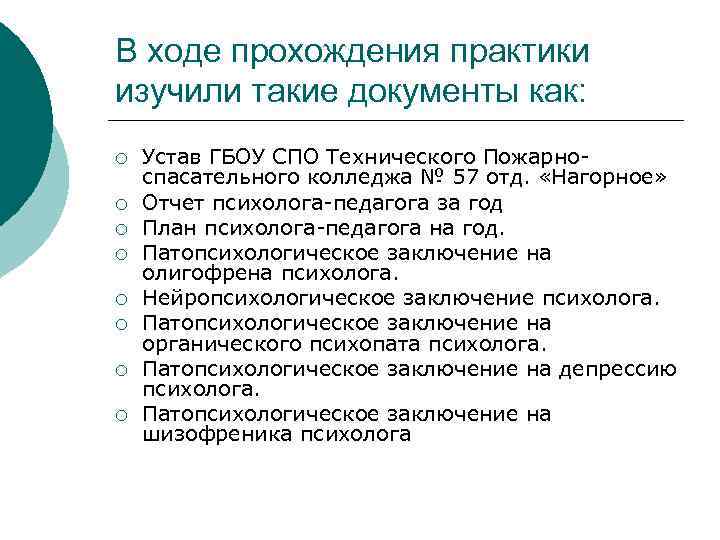 В ходе прохождения практики изучили такие документы как:

○ Устав ГБОУ СПО Технического Пожарно-спасательного колледжа № 57 отд. «Нагорное»
○ Отчет психолога-педагога за год
○ План психолога-педагога на год.
○ Патопсихологическое заключение на олигофрена психолога.
○ Нейропсихологическое заключение психолога.
○ Патопсихологическое заключение на органического психопата психолога.
○ Патопсихологическое заключение на депрессию психолога.
○ Патопсихологическое заключение на шизофреника психолога